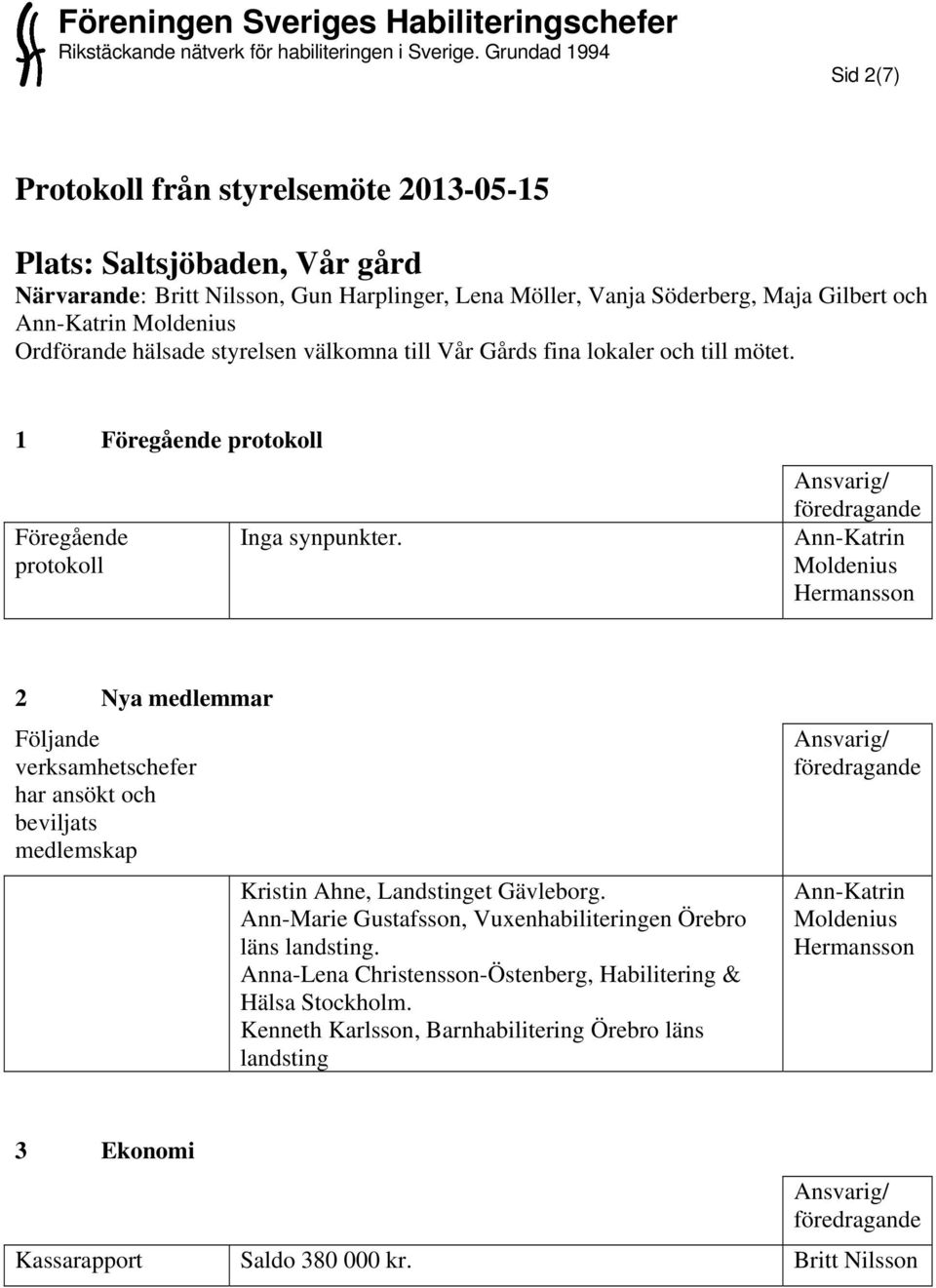 Föreningen Sveriges Habiliteringschefer
Rikstäckande nätverk för habiliteringen i Sverige. Grundad 1994

Sid 2(7)

Protokoll från styrelsemöte 2013-05-15

Plats: Saltsjöbaden, Vår gård
Närvarande: Britt Nilsson, Gun Harplinger, Lena Möller, Vanja Söderberg, Maja Gilbert och Ann-Katrin Moldenius
Ordförande hälsade styrelsen välkomna till Vår Gårds fina lokaler och till mötet.

1 Föregående protokoll

| | | Ansvarig/ föredragande |
|---|---|---|
| Föregående protokoll | Inga synpunkter. | Ann-Katrin Moldenius Hermansson |

2 Nya medlemmar

| Följande verksamhetschefer har ansökt och beviljats medlemskap | | Ansvarig/ föredragande |
|---|---|---|
| | Kristin Ahne, Landstinget Gävleborg. Ann-Marie Gustafsson, Vuxenhabiliteringen Örebro läns landsting. Anna-Lena Christensson-Östenberg, Habilitering & Hälsa Stockholm. Kenneth Karlsson, Barnhabilitering Örebro läns landsting | Ann-Katrin Moldenius Hermansson |

3 Ekonomi

| | | Ansvarig/ föredragande |
|---|---|---|
| Kassarapport | Saldo 380 000 kr. | Britt Nilsson |